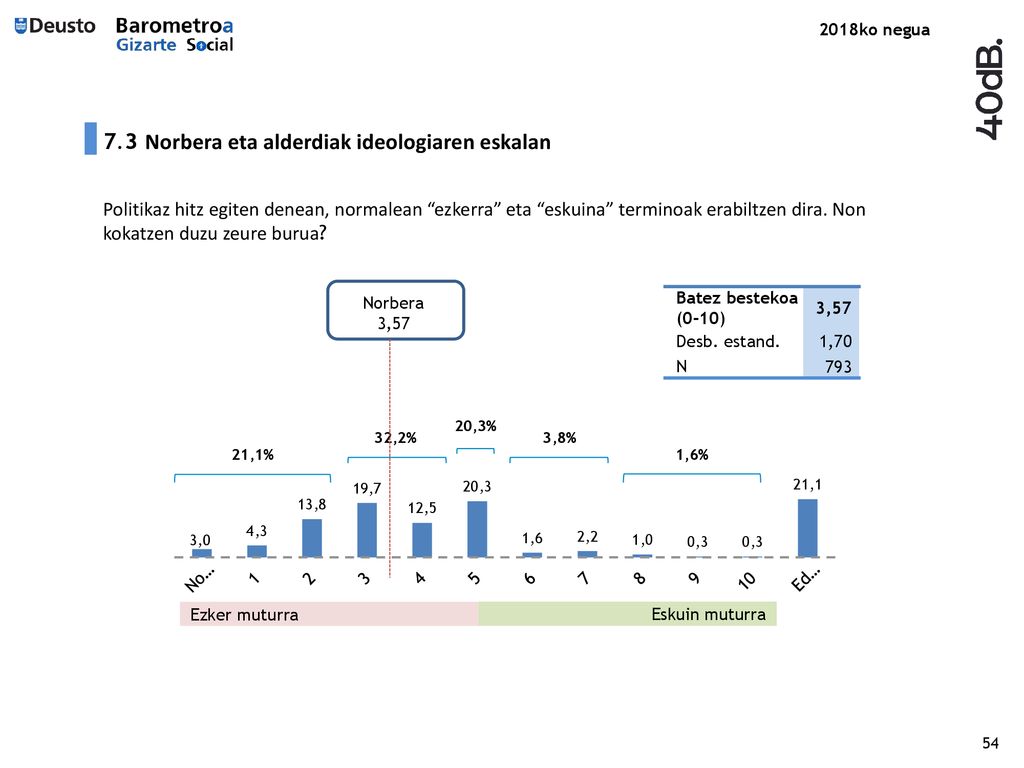 Deusto Barometroa Gizarte Social

2018ko negua

40dB.

7.3 Norbera eta alderdiak ideologiaren eskalan

Politikaz hitz egiten denean, normalean “ezkerra” eta “eskuina” terminoak erabiltzen dira. Non kokatzen duzu zeure burua?

Norbera
3,57

| Batez bestekoa (0-10) | 3,57 |
|---|---|
| Desb. estand. | 1,70 |
| N | 793 |

21,1%
32,2%
20,3%
3,8%
1,6%

3,0
4,3
13,8
19,7
12,5
20,3
1,6
2,2
1,0
0,3
0,3
21,1

No…
1
2
3
4
5
6
7
8
9
10
Ed…

Ezker muturra
Eskuin muturra

54